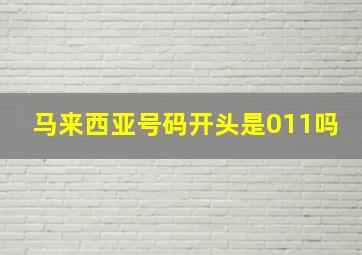 马来西亚号码开头是011吗